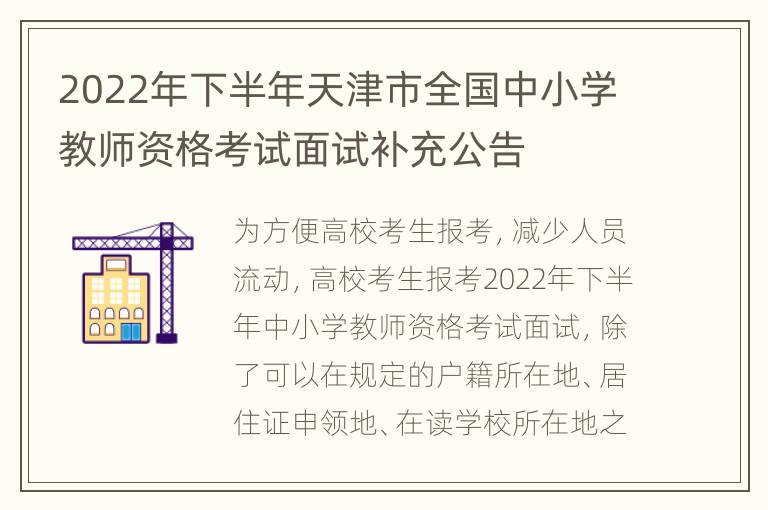 2022年下半年天津市全国中小学教师资格考试面试补充公告

为方便高校考生报考, 减少人员流动, 高校考生报考2022年下半年中小学教师资格考试面试, 除了可以在规定的户籍所在地、居住证申领地、在读学校所在地之